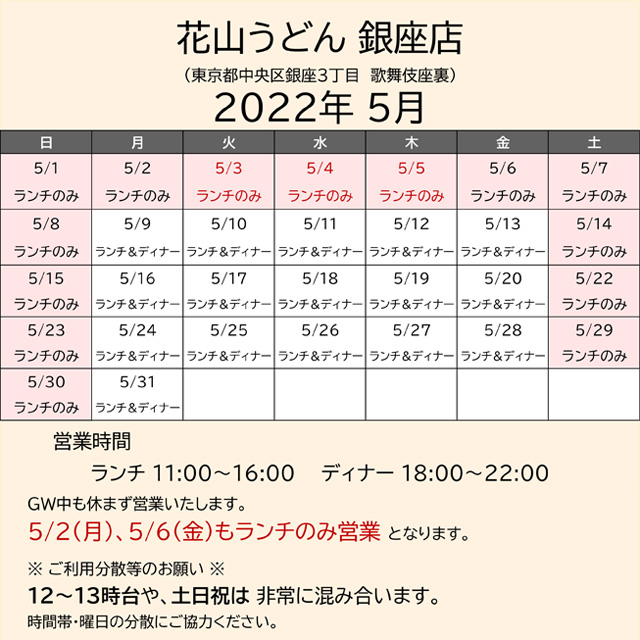 花山うどん 銀座店

（東京都中央区銀座3丁目 歌舞伎座裏）

2022年 5月

| 日 | 月 | 火 | 水 | 木 | 金 | 土 |
|---|---|---|---|---|---|---|
| 5/1 ランチのみ | 5/2 ランチのみ | 5/3 ランチのみ | 5/4 ランチのみ | 5/5 ランチのみ | 5/6 ランチのみ | 5/7 ランチのみ |
| 5/8 ランチのみ | 5/9 ランチ＆ディナー | 5/10 ランチ＆ディナー | 5/11 ランチ＆ディナー | 5/12 ランチ＆ディナー | 5/13 ランチ＆ディナー | 5/14 ランチのみ |
| 5/15 ランチのみ | 5/16 ランチ＆ディナー | 5/17 ランチ＆ディナー | 5/18 ランチ＆ディナー | 5/19 ランチ＆ディナー | 5/20 ランチ＆ディナー | 5/22 ランチのみ |
| 5/23 ランチのみ | 5/24 ランチ＆ディナー | 5/25 ランチ＆ディナー | 5/26 ランチ＆ディナー | 5/27 ランチ＆ディナー | 5/28 ランチ＆ディナー | 5/29 ランチのみ |
| 5/30 ランチのみ | 5/31 ランチ＆ディナー | | | | | |

営業時間

ランチ 11:00～16:00　ディナー 18:00～22:00

GW中も休まず営業いたします。

5/2（月）、5/6（金）もランチのみ営業 となります。

※ ご利用分散等のお願い ※

12～13時台や、土日祝は 非常に混み合います。

時間帯・曜日の分散にご協力ください。